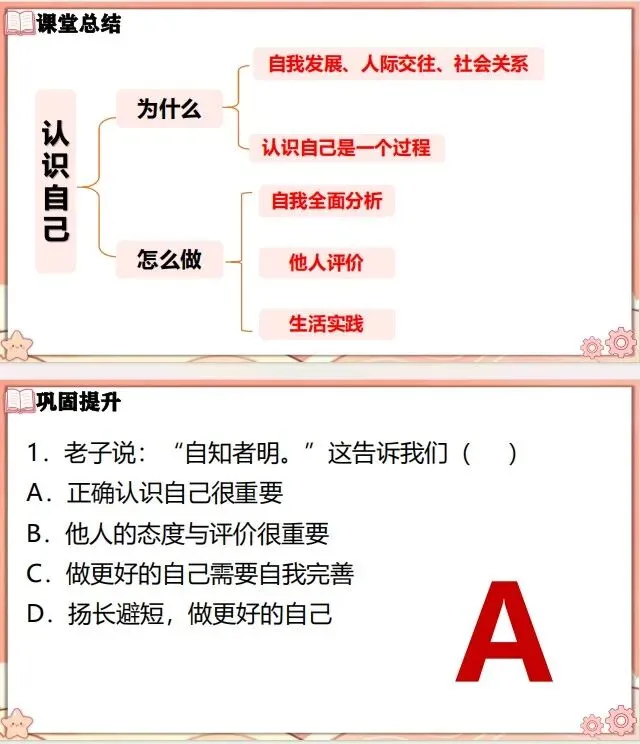 课堂总结

认识自己

为什么

自我发展、人际交往、社会关系

认识自己是一个过程

怎么做

自我全面分析

他人评价

生活实践

巩固提升

1.老子说：“自知者明。”这告诉我们（ ）

A.正确认识自己很重要

B.他人的态度与评价很重要

C.做更好的自己需要自我完善

D.扬长避短，做更好的自己

A